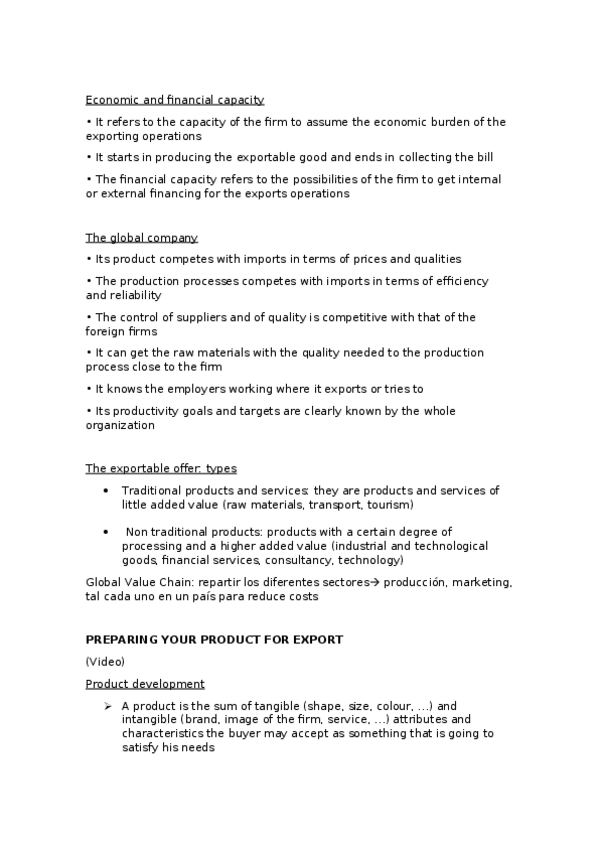 Economic and financial capacity

• It refers to the capacity of the firm to assume the economic burden of the exporting operations

• It starts in producing the exportable good and ends in collecting the bill

• The financial capacity refers to the possibilities of the firm to get internal or external financing for the exports operations

The global company

• Its product competes with imports in terms of prices and qualities

• The production processes competes with imports in terms of efficiency and reliability

• The control of suppliers and of quality is competitive with that of the foreign firms

• It can get the raw materials with the quality needed to the production process close to the firm

• It knows the employers working where it exports or tries to

• Its productivity goals and targets are clearly known by the whole organization

The exportable offer: types

• Traditional products and services: they are products and services of little added value (raw materials, transport, tourism)

• Non traditional products: products with a certain degree of processing and a higher added value (industrial and technological goods, financial services, consultancy, technology)

Global Value Chain: repartir los diferentes sectores→ producción, marketing, tal cada uno en un país para reduce costs

PREPARING YOUR PRODUCT FOR EXPORT

(Video)

Product development

➢ A product is the sum of tangible (shape, size, colour, …) and intangible (brand, image of the firm, service, …) attributes and characteristics the buyer may accept as something that is going to satisfy his needs